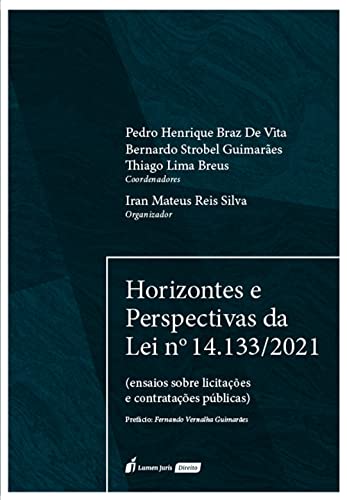 Pedro Henrique Braz De Vita
Bernardo Strobel Guimarães
Thiago Lima Breus
Coordenadores

Iran Mateus Reis Silva
Organizador

Horizontes e Perspectivas da Lei nº 14.133/2021

(ensaios sobre licitações e contratações públicas)

Prefácio: Fernando Vernalha Guimarães

Lumen Juris Direito